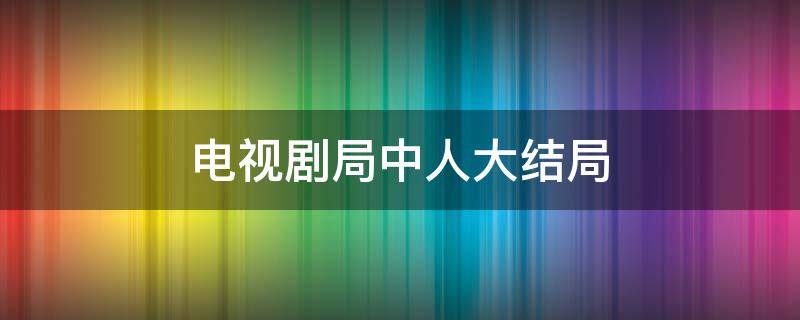 电视剧局中人大结局